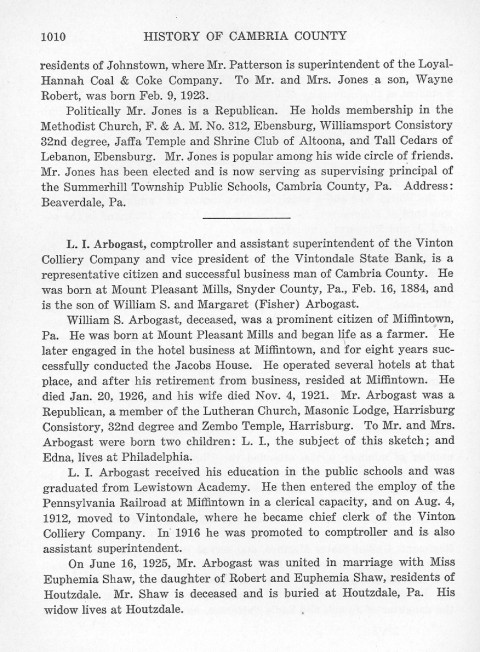 1010 HISTORY OF CAMBRIA COUNTY

residents of Johnstown, where Mr. Patterson is superintendent of the Loyal-Hannah Coal & Coke Company. To Mr. and Mrs. Jones a son, Wayne Robert, was born Feb. 9, 1923.

Politically Mr. Jones is a Republican. He holds membership in the Methodist Church, F. & A. M. No. 312, Ebensburg, Williamsport Consistory 32nd degree, Jaffa Temple and Shrine Club of Altoona, and Tall Cedars of Lebanon, Ebensburg. Mr. Jones is popular among his wide circle of friends. Mr. Jones has been elected and is now serving as supervising principal of the Summerhill Township Public Schools, Cambria County, Pa. Address: Beaverdale, Pa.

L. I. Arbogast, comptroller and assistant superintendent of the Vinton Colliery Company and vice president of the Vintondale State Bank, is a representative citizen and successful business man of Cambria County. He was born at Mount Pleasant Mills, Snyder County, Pa., Feb. 16, 1884, and is the son of William S. and Margaret (Fisher) Arbogast.

William S. Arbogast, deceased, was a prominent citizen of Miffintown, Pa. He was born at Mount Pleasant Mills and began life as a farmer. He later engaged in the hotel business at Miffintown, and for eight years successfully conducted the Jacobs House. He operated several hotels at that place, and after his retirement from business, resided at Miffintown. He died Jan. 20, 1926, and his wife died Nov. 4, 1921. Mr. Arbogast was a Republican, a member of the Lutheran Church, Masonic Lodge, Harrisburg Consistory, 32nd degree and Zembo Temple, Harrisburg. To Mr. and Mrs. Arbogast were born two children: L. I., the subject of this sketch; and Edna, lives at Philadelphia.

L. I. Arbogast received his education in the public schools and was graduated from Lewistown Academy. He then entered the employ of the Pennsylvania Railroad at Miffintown in a clerical capacity, and on Aug. 4, 1912, moved to Vintondale, where he became chief clerk of the Vinton Colliery Company. In 1916 he was promoted to comptroller and is also assistant superintendent.

On June 16, 1925, Mr. Arbogast was united in marriage with Miss Euphemia Shaw, the daughter of Robert and Euphemia Shaw, residents of Houtzdale. Mr. Shaw is deceased and is buried at Houtzdale, Pa. His widow lives at Houtzdale.